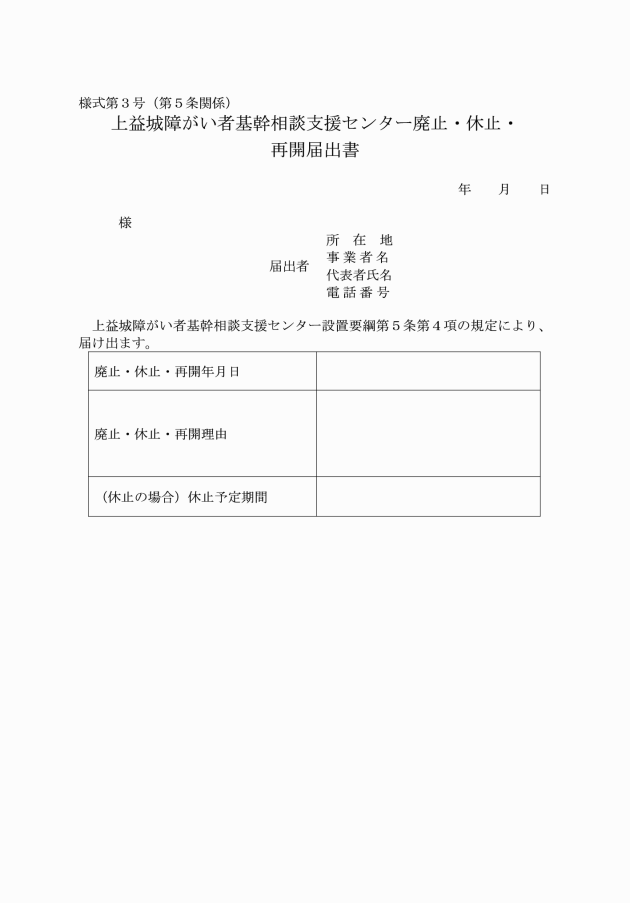 様式第３号（第５条関係）

上益城障がい者基幹相談支援センター廃止・休止・再開届出書

年　月　日

様

届出者　所　在　地
事 業 者 名
代表者氏名
電 話 番 号

上益城障がい者基幹相談支援センター設置要綱第５条第４項の規定により、届け出ます。

| 廃止・休止・再開年月日 | |
|---|---|
| 廃止・休止・再開理由 | |
| （休止の場合）休止予定期間 | |